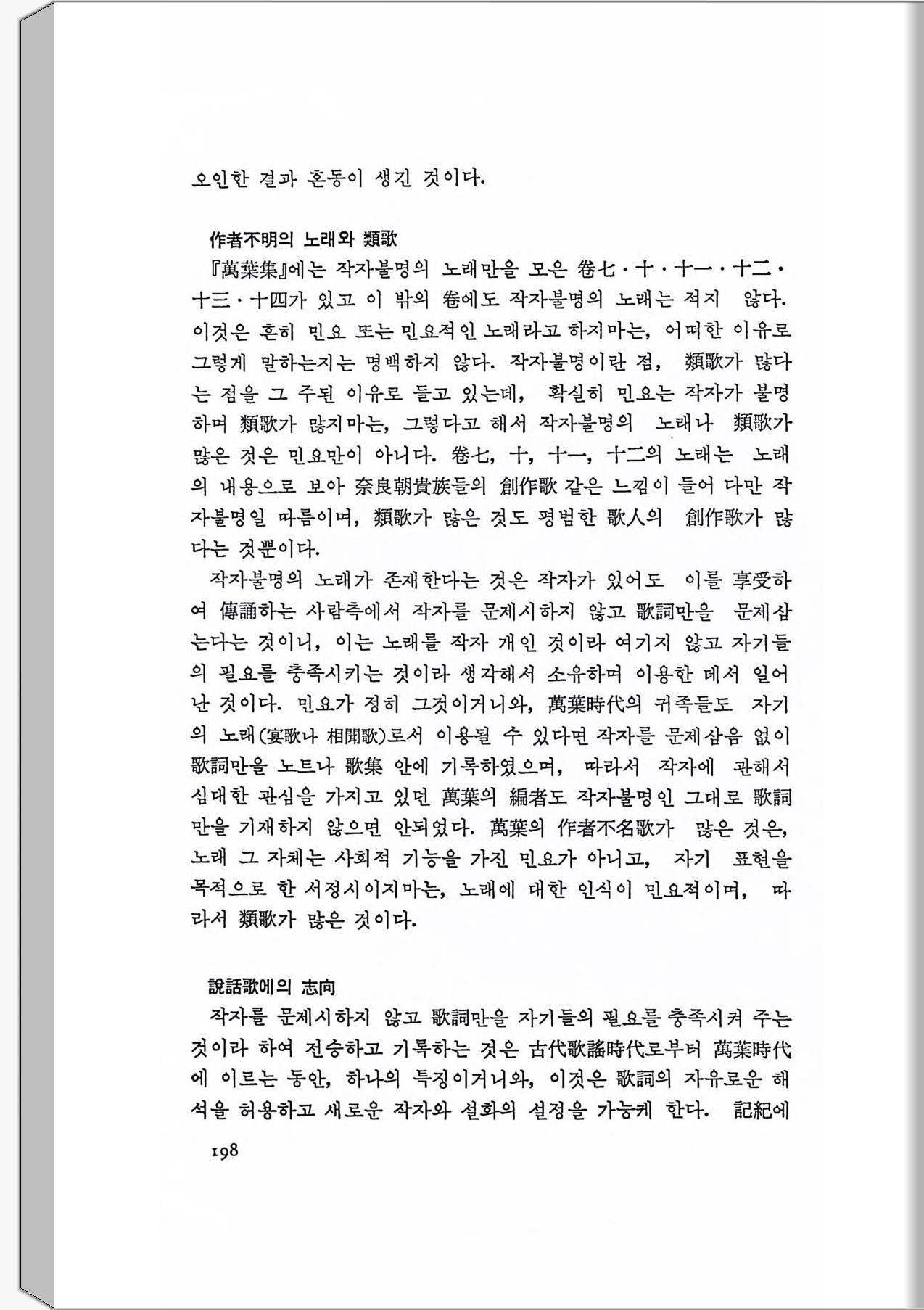 오인한 결과 혼동이 생긴 것이다.

作者不明의 노래와 類歌

『萬葉集』에는 작자불명의 노래만을 모은 卷七·十·十一·十二·十三·十四가 있고 이 밖의 卷에도 작자불명의 노래는 적지 않다. 이것은 흔히 민요 또는 민요적인 노래라고 하지마는, 어떠한 이유로 그렇게 말하는지는 명백하지 않다. 작자불명이란 점, 類歌가 많다는 점을 그 주된 이유로 들고 있는데, 확실히 민요는 작자가 불명하며 類歌가 많지마는, 그렇다고 해서 작자불명의 노래나 類歌가 많은 것은 민요만이 아니다. 卷七, 十, 十一, 十二의 노래는 노래의 내용으로 보아 奈良朝貴族들의 創作歌 같은 느낌이 들어 다만 작자불명일 따름이며, 類歌가 많은 것도 평범한 歌人의 創作歌가 많다는 것뿐이다.

작자불명의 노래가 존재한다는 것은 작자가 있어도 이를 享受하여 傳誦하는 사람측에서 작자를 문제시하지 않고 歌詞만을 문제삼는다는 것이니, 이는 노래를 작자 개인 것이라 여기지 않고 자기들의 필요를 충족시키는 것이라 생각해서 소유하며 이용한 데서 일어난 것이다. 민요가 정히 그것이거니와, 萬葉時代의 귀족들도 자기의 노래(宴歌나 相聞歌)로서 이용될 수 있다면 작자를 문제삼음 없이 歌詞만을 노트나 歌集 안에 기록하였으며, 따라서 작자에 관해서 심대한 관심을 가지고 있던 萬葉의 編者도 작자불명인 그대로 歌詞만을 기재하지 않으면 안되었다. 萬葉의 作者不名歌가 많은 것은, 노래 그 자체는 사회적 기능을 가진 민요가 아니고, 자기 표현을 목적으로 한 서정시이지마는, 노래에 대한 인식이 민요적이며, 따라서 類歌가 많은 것이다.

說話歌에의 志向

작자를 문제시하지 않고 歌詞만을 자기들의 필요를 충족시켜 주는 것이라 하여 전승하고 기록하는 것은 古代歌謠時代로부터 萬葉時代에 이르는 동안, 하나의 특징이거니와, 이것은 歌詞의 자유로운 해석을 허용하고 새로운 작자와 설화의 설정을 가능케 한다. 記紀에

198